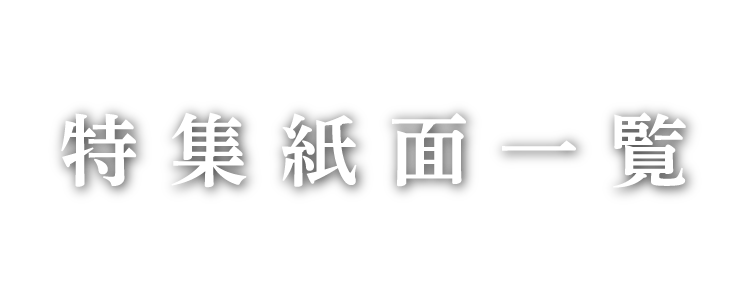 特集紙面一覧